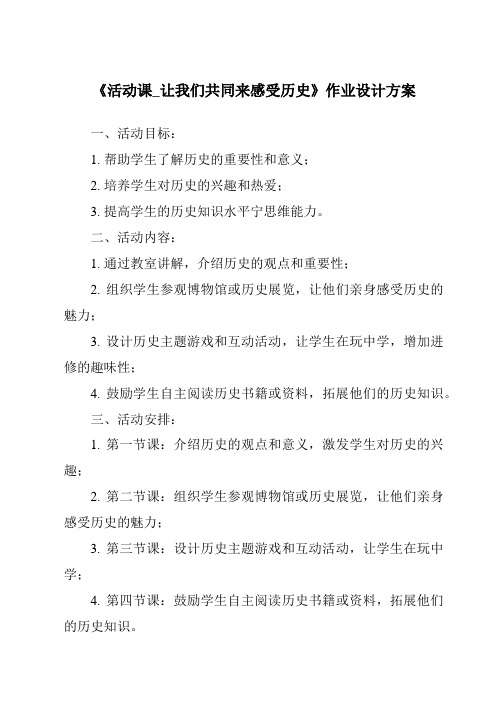 《活动课_让我们共同来感受历史》作业设计方案

一、活动目标：

1. 帮助学生了解历史的重要性和意义；

2. 培养学生对历史的兴趣和热爱；

3. 提高学生的历史知识水平宁思维能力。

二、活动内容：

1. 通过教室讲解，介绍历史的观点和重要性；

2. 组织学生参观博物馆或历史展览，让他们亲身感受历史的魅力；

3. 设计历史主题游戏和互动活动，让学生在玩中学，增加进修的趣味性；

4. 鼓励学生自主阅读历史书籍或资料，拓展他们的历史知识。

三、活动安排：

1. 第一节课：介绍历史的观点和意义，激发学生对历史的兴趣；

2. 第二节课：组织学生参观博物馆或历史展览，让他们亲身感受历史的魅力；

3. 第三节课：设计历史主题游戏和互动活动，让学生在玩中学；

4. 第四节课：鼓励学生自主阅读历史书籍或资料，拓展他们的历史知识。